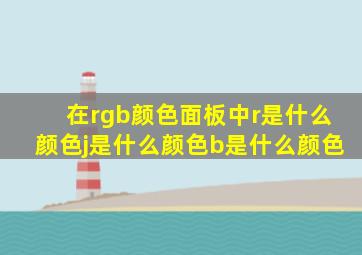 在rgb颜色面板中r是什么颜色j是什么颜色b是什么颜色